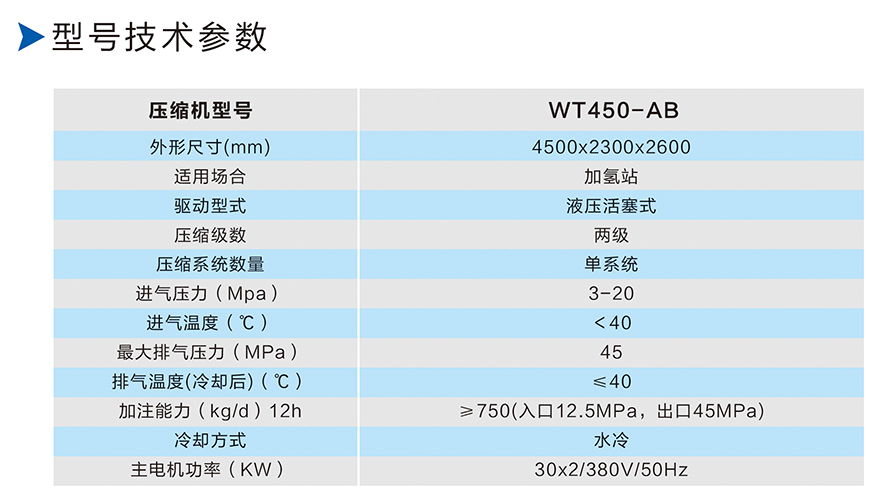 型号技术参数

| 压缩机型号 | WT450-AB |
|---|---|
| 外形尺寸(mm) | 4500x2300x2600 |
| 适用场合 | 加氢站 |
| 驱动型式 | 液压活塞式 |
| 压缩级数 | 两级 |
| 压缩系统数量 | 单系统 |
| 进气压力（Mpa） | 3-20 |
| 进气温度（℃） | <40 |
| 最大排气压力（MPa） | 45 |
| 排气温度(冷却后)（℃） | ≤40 |
| 加注能力（kg/d）12h | ≥750(入口12.5MPa，出口45MPa) |
| 冷却方式 | 水冷 |
| 主电机功率（KW） | 30x2/380V/50Hz |